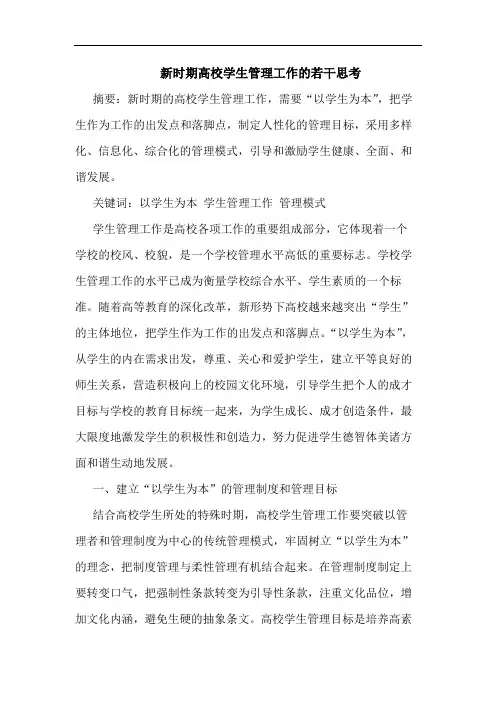 新时期高校学生管理工作的若干思考

摘要：新时期的高校学生管理工作，需要“以学生为本”，把学生作为工作的出发点和落脚点，制定人性化的管理目标，采用多样化、信息化、综合化的管理模式，引导和激励学生健康、全面、和谐发展。

关键词：以学生为本 学生管理工作 管理模式

学生管理工作是高校各项工作的重要组成部分，它体现着一个学校的校风、校貌，是一个学校管理水平高低的重要标志。学校学生管理工作的水平已成为衡量学校综合水平、学生素质的一个标准。随着高等教育的深化改革，新形势下高校越来越突出“学生”的主体地位，把学生作为工作的出发点和落脚点。“以学生为本”，从学生的内在需求出发，尊重、关心和爱护学生，建立平等良好的师生关系，营造积极向上的校园文化环境，引导学生把个人的成才目标与学校的教育目标统一起来，为学生成长、成才创造条件，最大限度地激发学生的积极性和创造力，努力促进学生德智体美诸方面和谐生动地发展。

一、建立“以学生为本”的管理制度和管理目标

结合高校学生所处的特殊时期，高校学生管理工作要突破以管理者和管理制度为中心的传统管理模式，牢固树立“以学生为本”的理念，把制度管理与柔性管理有机结合起来。在管理制度制定上要转变口气，把强制性条款转变为引导性条款，注重文化品位，增加文化内涵，避免生硬的抽象条文。高校学生管理目标是培养高素